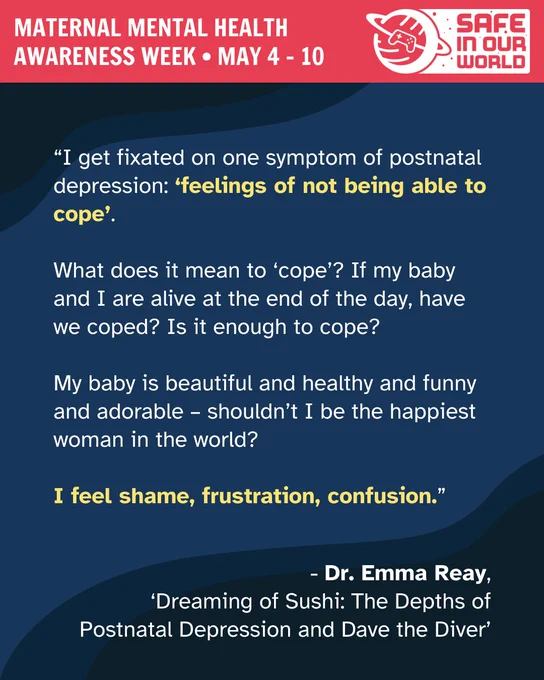 MATERNAL MENTAL HEALTH
AWARENESS WEEK • MAY 4 - 10

SAFE
IN OUR
WORLD

"I get fixated on one symptom of postnatal depression: 'feelings of not being able to cope'.

What does it mean to 'cope'? If my baby and I are alive at the end of the day, have we coped? Is it enough to cope?

My baby is beautiful and healthy and funny and adorable – shouldn't I be the happiest woman in the world?

I feel shame, frustration, confusion."

- Dr. Emma Reay,
'Dreaming of Sushi: The Depths of Postnatal Depression and Dave the Diver'